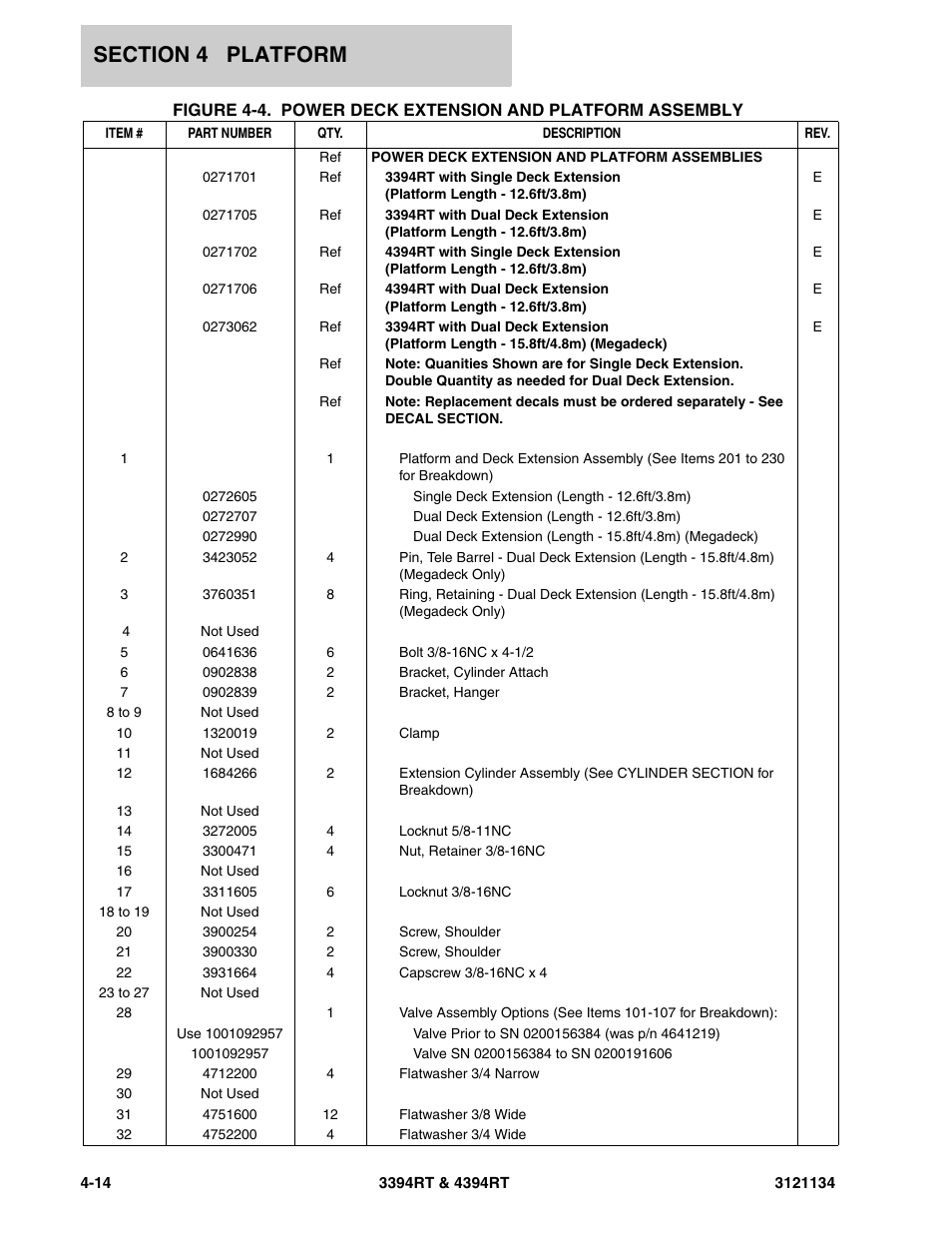 SECTION 4 PLATFORM

FIGURE 4-4. POWER DECK EXTENSION AND PLATFORM ASSEMBLY

| ITEM # | PART NUMBER | QTY. | DESCRIPTION | REV. |
|---|---|---|---|---|
| | | Ref | POWER DECK EXTENSION AND PLATFORM ASSEMBLIES | |
| | 0271701 | Ref | 3394RT with Single Deck Extension (Platform Length - 12.6ft/3.8m) | E |
| | 0271705 | Ref | 3394RT with Dual Deck Extension (Platform Length - 12.6ft/3.8m) | E |
| | 0271702 | Ref | 4394RT with Single Deck Extension (Platform Length - 12.6ft/3.8m) | E |
| | 0271706 | Ref | 4394RT with Dual Deck Extension (Platform Length - 12.6ft/3.8m) | E |
| | 0273062 | Ref | 3394RT with Dual Deck Extension (Platform Length - 15.8ft/4.8m) (Megadeck) | E |
| | | Ref | Note: Quanities Shown are for Single Deck Extension. Double Quantity as needed for Dual Deck Extension. | |
| | | Ref | Note: Replacement decals must be ordered separately - See DECAL SECTION. | |
| 1 | | 1 | Platform and Deck Extension Assembly (See Items 201 to 230 for Breakdown) | |
| | 0272605 | | Single Deck Extension (Length - 12.6ft/3.8m) | |
| | 0272707 | | Dual Deck Extension (Length - 12.6ft/3.8m) | |
| | 0272990 | | Dual Deck Extension (Length - 15.8ft/4.8m) (Megadeck) | |
| 2 | 3423052 | 4 | Pin, Tele Barrel - Dual Deck Extension (Length - 15.8ft/4.8m) (Megadeck Only) | |
| 3 | 3760351 | 8 | Ring, Retaining - Dual Deck Extension (Length - 15.8ft/4.8m) (Megadeck Only) | |
| 4 | Not Used | | | |
| 5 | 0641636 | 6 | Bolt 3/8-16NC x 4-1/2 | |
| 6 | 0902838 | 2 | Bracket, Cylinder Attach | |
| 7 | 0902839 | 2 | Bracket, Hanger | |
| 8 to 9 | Not Used | | | |
| 10 | 1320019 | 2 | Clamp | |
| 11 | Not Used | | | |
| 12 | 1684266 | 2 | Extension Cylinder Assembly (See CYLINDER SECTION for Breakdown) | |
| 13 | Not Used | | | |
| 14 | 3272005 | 4 | Locknut 5/8-11NC | |
| 15 | 3300471 | 4 | Nut, Retainer 3/8-16NC | |
| 16 | Not Used | | | |
| 17 | 3311605 | 6 | Locknut 3/8-16NC | |
| 18 to 19 | Not Used | | | |
| 20 | 3900254 | 2 | Screw, Shoulder | |
| 21 | 3900330 | 2 | Screw, Shoulder | |
| 22 | 3931664 | 4 | Capscrew 3/8-16NC x 4 | |
| 23 to 27 | Not Used | | | |
| 28 | | 1 | Valve Assembly Options (See Items 101-107 for Breakdown): | |
| | Use 1001092957 | | Valve Prior to SN 0200156384 (was p/n 4641219) | |
| | 1001092957 | | Valve SN 0200156384 to SN 0200191606 | |
| 29 | 4712200 | 4 | Flatwasher 3/4 Narrow | |
| 30 | Not Used | | | |
| 31 | 4751600 | 12 | Flatwasher 3/8 Wide | |
| 32 | 4752200 | 4 | Flatwasher 3/4 Wide | |

4-14 3394RT & 4394RT 3121134